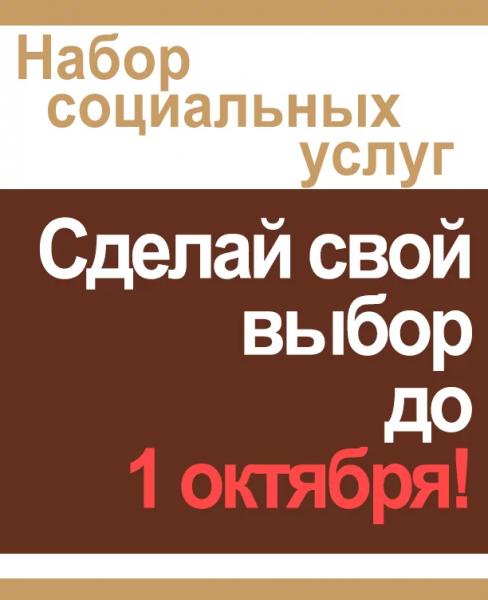 Набор социальных услуг

Сделай свой выбор до 1 октября!